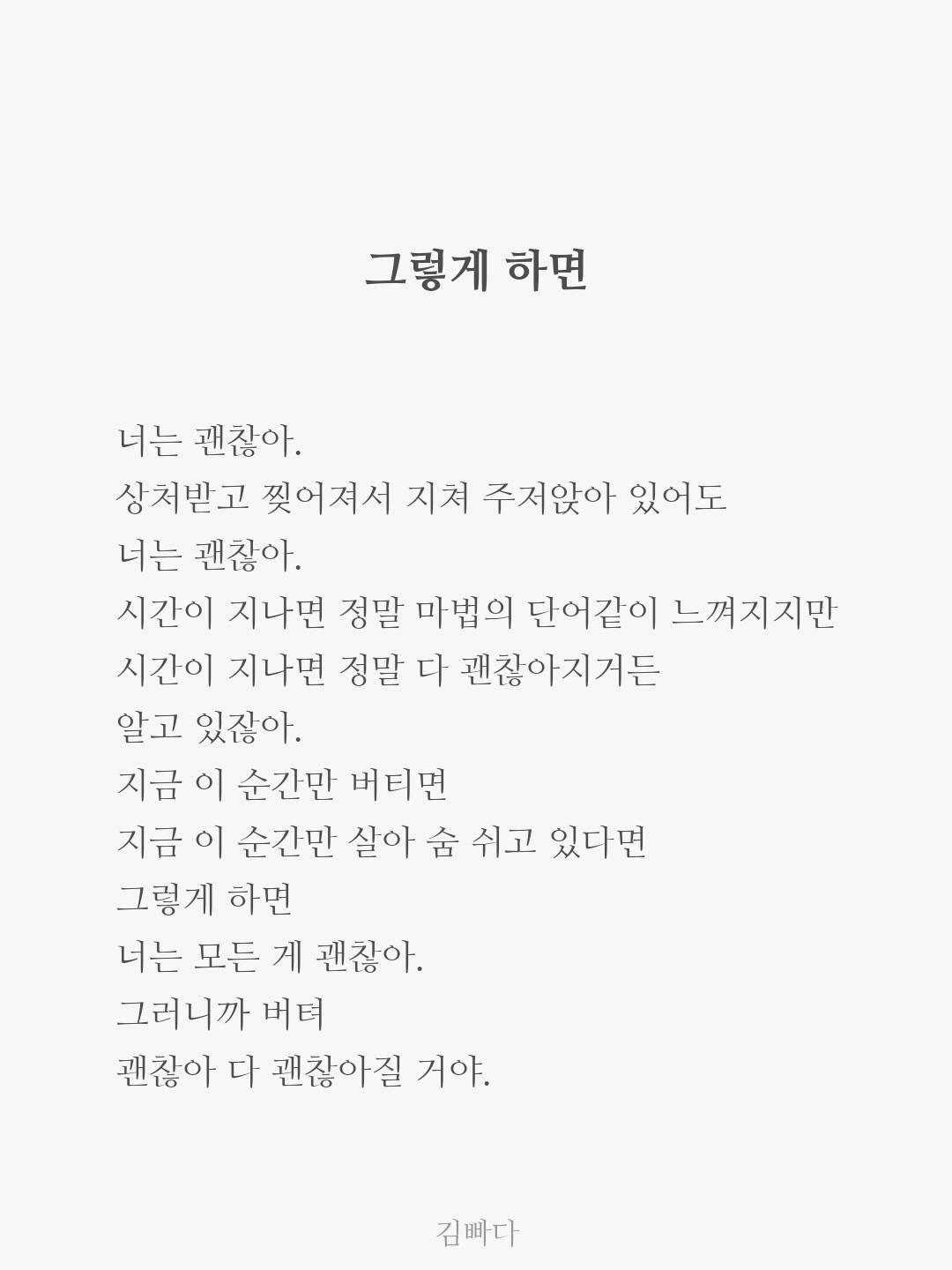 그렇게 하면

너는 괜찮아.
상처받고 찢어져서 지쳐 주저앉아 있어도
너는 괜찮아.
시간이 지나면 정말 마법의 단어같이 느껴지지만
시간이 지나면 정말 다 괜찮아지거든
알고 있잖아.
지금 이 순간만 버티면
지금 이 순간만 살아 숨 쉬고 있다면
그렇게 하면
너는 모든 게 괜찮아.
그러니까 버텨
괜찮아 다 괜찮아질 거야.

김빠다